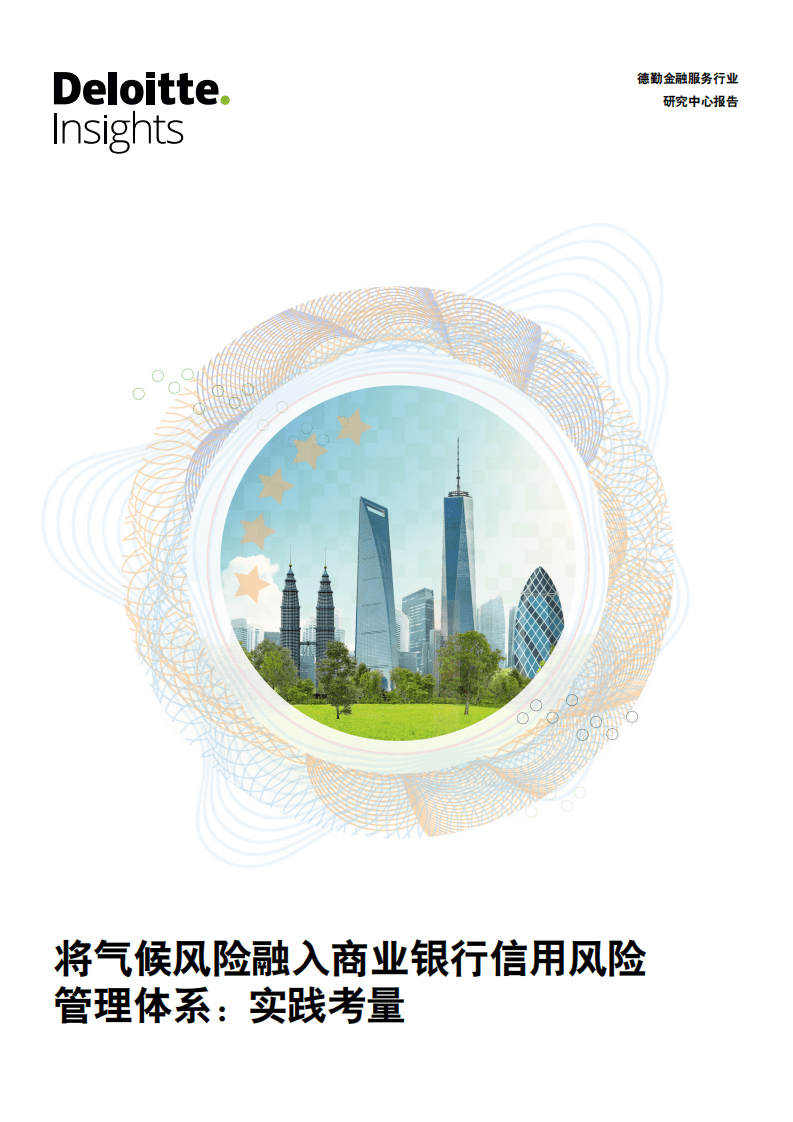 Deloitte.
Insights

德勤金融服务行业
研究中心报告

将气候风险融入商业银行信用风险管理体系：实践考量